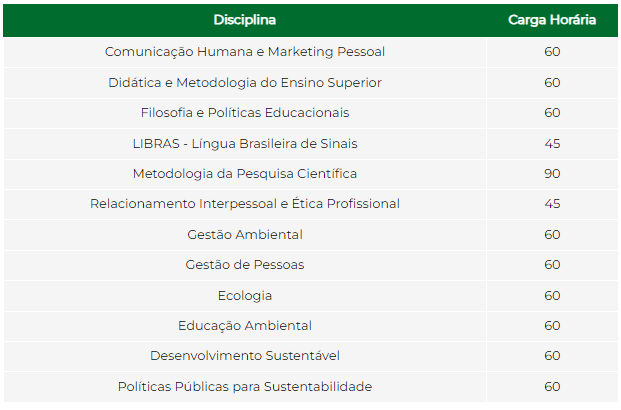 | Disciplina | Carga Horária |
|---|---|
| Comunicação Humana e Marketing Pessoal | 60 |
| Didática e Metodologia do Ensino Superior | 60 |
| Filosofia e Políticas Educacionais | 60 |
| LIBRAS - Língua Brasileira de Sinais | 45 |
| Metodologia da Pesquisa Científica | 90 |
| Relacionamento Interpessoal e Ética Profissional | 45 |
| Gestão Ambiental | 60 |
| Gestão de Pessoas | 60 |
| Ecologia | 60 |
| Educação Ambiental | 60 |
| Desenvolvimento Sustentável | 60 |
| Políticas Públicas para Sustentabilidade | 60 |